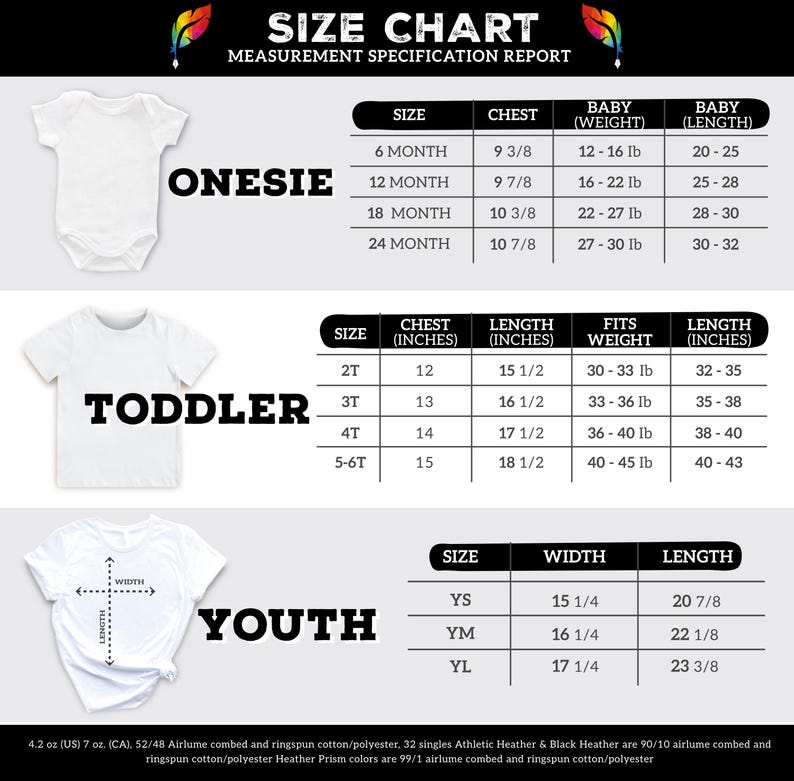 SIZE CHART
MEASUREMENT SPECIFICATION REPORT

ONESIE

| SIZE | CHEST | BABY (WEIGHT) | BABY (LENGTH) |
|---|---|---|---|
| 6 MONTH | 9 3/8 | 12 - 16 Ib | 20 - 25 |
| 12 MONTH | 9 7/8 | 16 - 22 Ib | 25 - 28 |
| 18 MONTH | 10 3/8 | 22 - 27 Ib | 28 - 30 |
| 24 MONTH | 10 7/8 | 27 - 30 Ib | 30 - 32 |

TODDLER

| SIZE | CHEST (INCHES) | LENGTH (INCHES) | FITS WEIGHT | LENGTH (INCHES) |
|---|---|---|---|---|
| 2T | 12 | 15 1/2 | 30 - 33 Ib | 32 - 35 |
| 3T | 13 | 16 1/2 | 33 - 36 Ib | 35 - 38 |
| 4T | 14 | 17 1/2 | 36 - 40 Ib | 38 - 40 |
| 5-6T | 15 | 18 1/2 | 40 - 45 Ib | 40 - 43 |

WIDTH
LENGTH
YOUTH

| SIZE | WIDTH | LENGTH |
|---|---|---|
| YS | 15 1/4 | 20 7/8 |
| YM | 16 1/4 | 22 1/8 |
| YL | 17 1/4 | 23 3/8 |

4.2 oz (US) 7 oz. (CA), 52/48 Airlume combed and ringspun cotton/polyester, 32 singles Athletic Heather & Black Heather are 90/10 airlume combed and ringspun cotton/polyester Heather Prism colors are 99/1 airlume combed and ringspun cotton/polyester